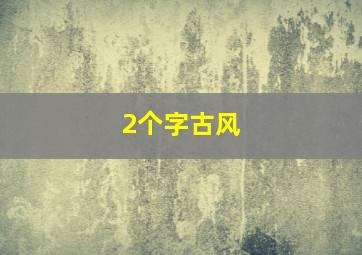 2个字古风